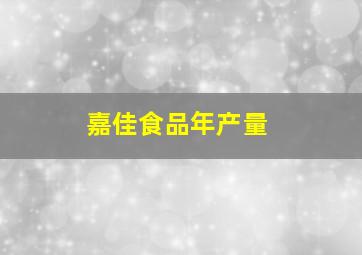 嘉佳食品年产量